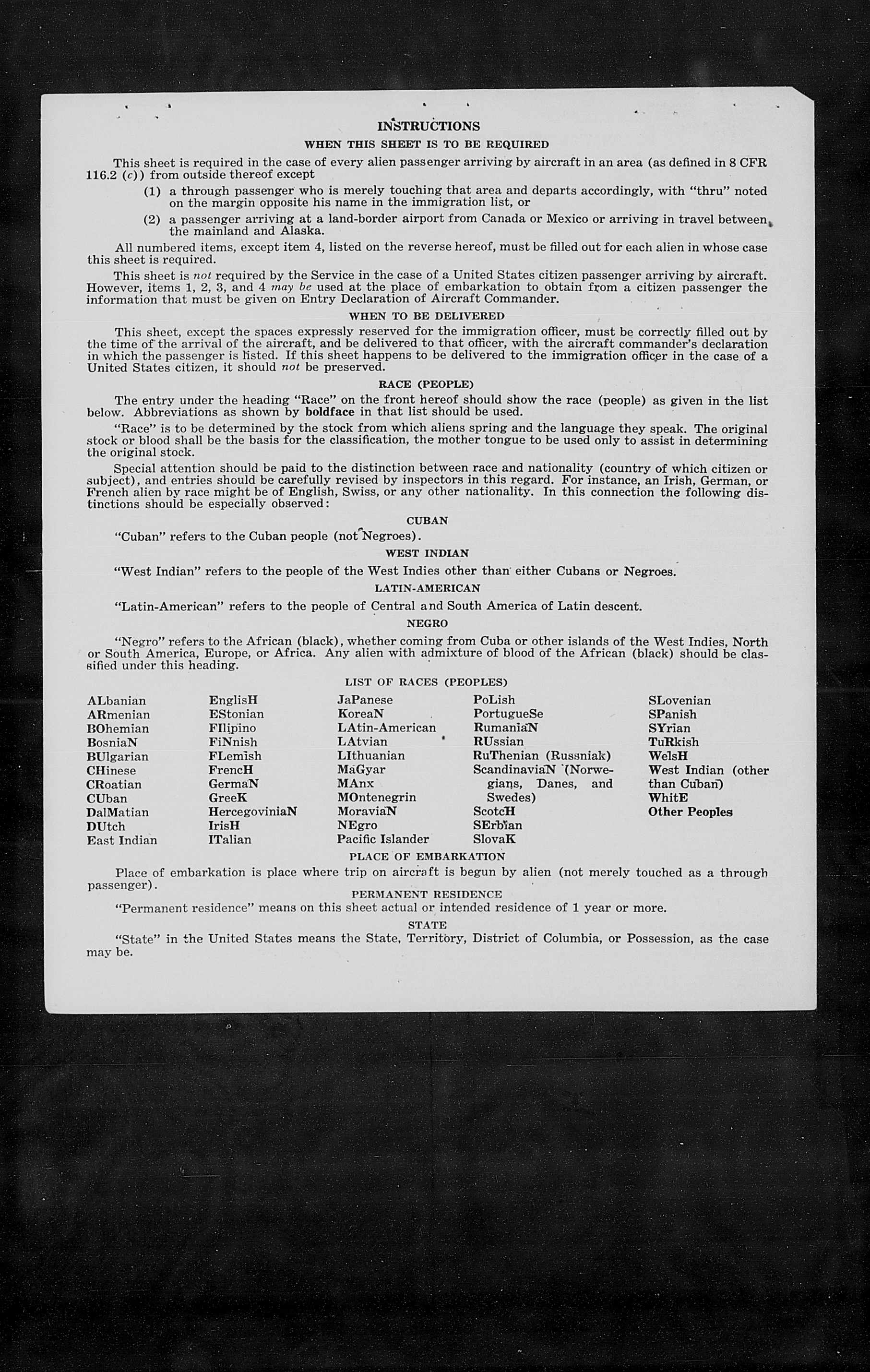 INSTRUCTIONS

WHEN THIS SHEET IS TO BE REQUIRED

This sheet is required in the case of every alien passenger arriving by aircraft in an area (as defined in 8 CFR 116.2 (c)) from outside thereof except

(1) a through passenger who is merely touching that area and departs accordingly, with "thru" noted on the margin opposite his name in the immigration list, or

(2) a passenger arriving at a land-border airport from Canada or Mexico or arriving in travel between the mainland and Alaska.

All numbered items, except item 4, listed on the reverse hereof, must be filled out for each alien in whose case this sheet is required.

This sheet is not required by the Service in the case of a United States citizen passenger arriving by aircraft. However, items 1, 2, 3, and 4 may be used at the place of embarkation to obtain from a citizen passenger the information that must be given on Entry Declaration of Aircraft Commander.

WHEN TO BE DELIVERED

This sheet, except the spaces expressly reserved for the immigration officer, must be correctly filled out by the time of the arrival of the aircraft, and be delivered to that officer, with the aircraft commander's declaration in which the passenger is listed. If this sheet happens to be delivered to the immigration officer in the case of a United States citizen, it should not be preserved.

RACE (PEOPLE)

The entry under the heading "Race" on the front hereof should show the race (people) as given in the list below. Abbreviations as shown by boldface in that list should be used.

"Race" is to be determined by the stock from which aliens spring and the language they speak. The original stock or blood shall be the basis for the classification, the mother tongue to be used only to assist in determining the original stock.

Special attention should be paid to the distinction between race and nationality (country of which citizen or subject), and entries should be carefully revised by inspectors in this regard. For instance, an Irish, German, or French alien by race might be of English, Swiss, or any other nationality. In this connection the following distinctions should be especially observed:

CUBAN

"Cuban" refers to the Cuban people (not Negroes).

WEST INDIAN

"West Indian" refers to the people of the West Indies other than either Cubans or Negroes.

LATIN-AMERICAN

"Latin-American" refers to the people of Central and South America of Latin descent.

NEGRO

"Negro" refers to the African (black), whether coming from Cuba or other islands of the West Indies, North or South America, Europe, or Africa. Any alien with admixture of blood of the African (black) should be classified under this heading.

LIST OF RACES (PEOPLES)

ALbanian
ARmenian
BOhemian
BosniaN
BUlgarian
CHinese
CRoatian
CUban
DalMatian
DUtch
East Indian

EnglisH
EStonian
FIlipino
FiNnish
FLemish
FrencH
GermaN
GreeK
HercegoviniaN
IrisH
ITalian

JaPanese
KoreaN
LAtin-American
LAtvian
LIthuanian
MaGyar
MAnx
MOntenegrin
MoraviaN
NEgro
Pacific Islander

PoLish
PortugueSe
RumaniaN
RUssian
RuThenian (Russniak)
ScandinaviaN (Norwegians, Danes, and Swedes)
ScotcH
SErbian
SlovaK

SLovenian
SPanish
SYrian
TuRkish
WelsH
West Indian (other than Cuban)
WhitE
Other Peoples

PLACE OF EMBARKATION

Place of embarkation is place where trip on aircraft is begun by alien (not merely touched as a through passenger).

PERMANENT RESIDENCE

"Permanent residence" means on this sheet actual or intended residence of 1 year or more.

STATE

"State" in the United States means the State, Territory, District of Columbia, or Possession, as the case may be.